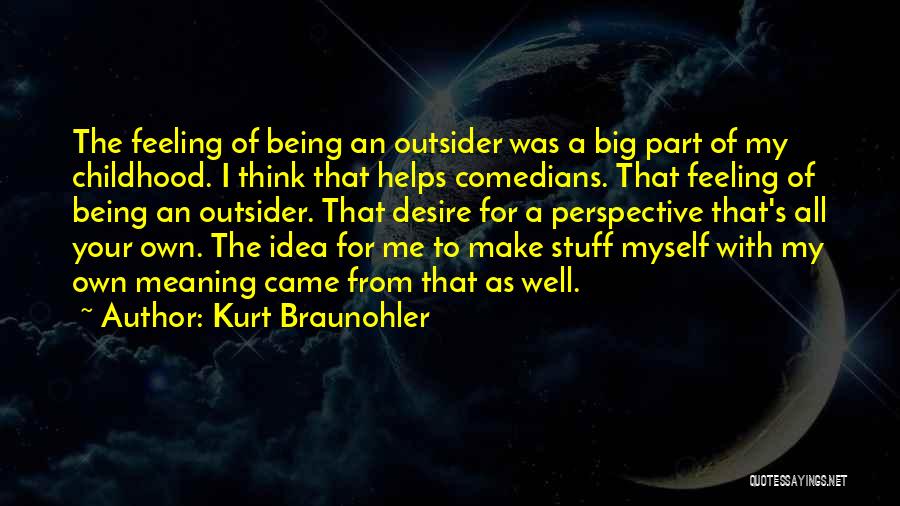 The feeling of being an outsider was a big part of my childhood. I think that helps comedians. That feeling of being an outsider. That desire for a perspective that's all your own. The idea for me to make stuff myself with my own meaning came from that as well.

~ Author: Kurt Braunohler

QUOTESSAYINGS.NET